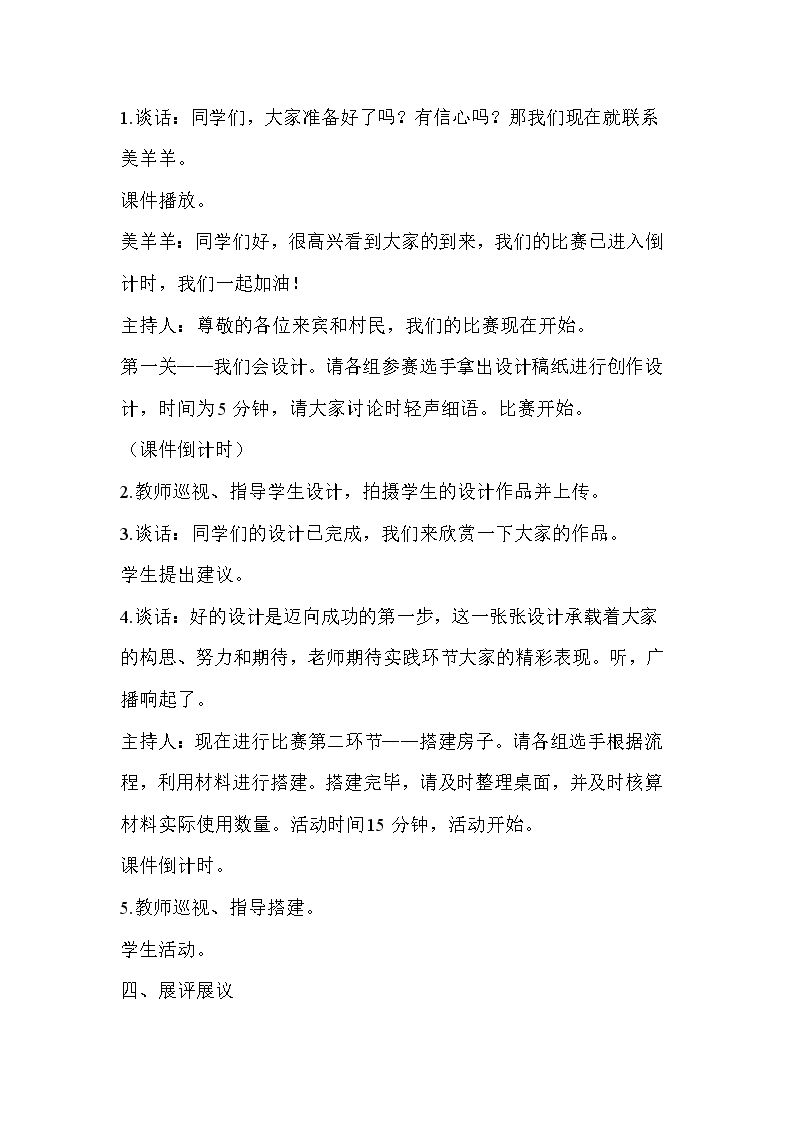 1.谈话：同学们，大家准备好了吗？有信心吗？那我们现在就联系美羊羊。

课件播放。

美羊羊：同学们好，很高兴看到大家的到来，我们的比赛已进入倒计时，我们一起加油！

主持人：尊敬的各位来宾和村民，我们的比赛现在开始。

第一关——我们会设计。请各组参赛选手拿出设计稿纸进行创作设计，时间为5分钟，请大家讨论时轻声细语。比赛开始。

（课件倒计时）

2.教师巡视、指导学生设计，拍摄学生的设计作品并上传。

3.谈话：同学们的设计已完成，我们来欣赏一下大家的作品。

学生提出建议。

4.谈话：好的设计是迈向成功的第一步，这一张张设计承载着大家的构思、努力和期待，老师期待实践环节大家的精彩表现。听，广播响起了。

主持人：现在进行比赛第二环节——搭建房子。请各组选手根据流程，利用材料进行搭建。搭建完毕，请及时整理桌面，并及时核算材料实际使用数量。活动时间15分钟，活动开始。

课件倒计时。

5.教师巡视、指导搭建。

学生活动。

四、展评展议